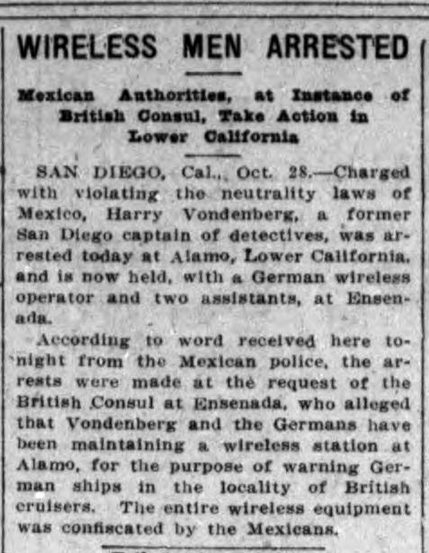 WIRELESS MEN ARRESTED

Mexican Authorities, at Instance of British Consul, Take Action in Lower California

SAN DIEGO, Cal., Oct. 28.—Charged with violating the neutrality laws of Mexico, Harry Vondenberg, a former San Diego captain of detectives, was arrested today at Alamo, Lower California, and is now held, with a German wireless operator and two assistants, at Ensenada.

According to word received here tonight from the Mexican police, the arrests were made at the request of the British Consul at Ensenada, who alleged that Vondenberg and the Germans have been maintaining a wireless station at Alamo, for the purpose of warning German ships in the locality of British cruisers. The entire wireless equipment was confiscated by the Mexicans.